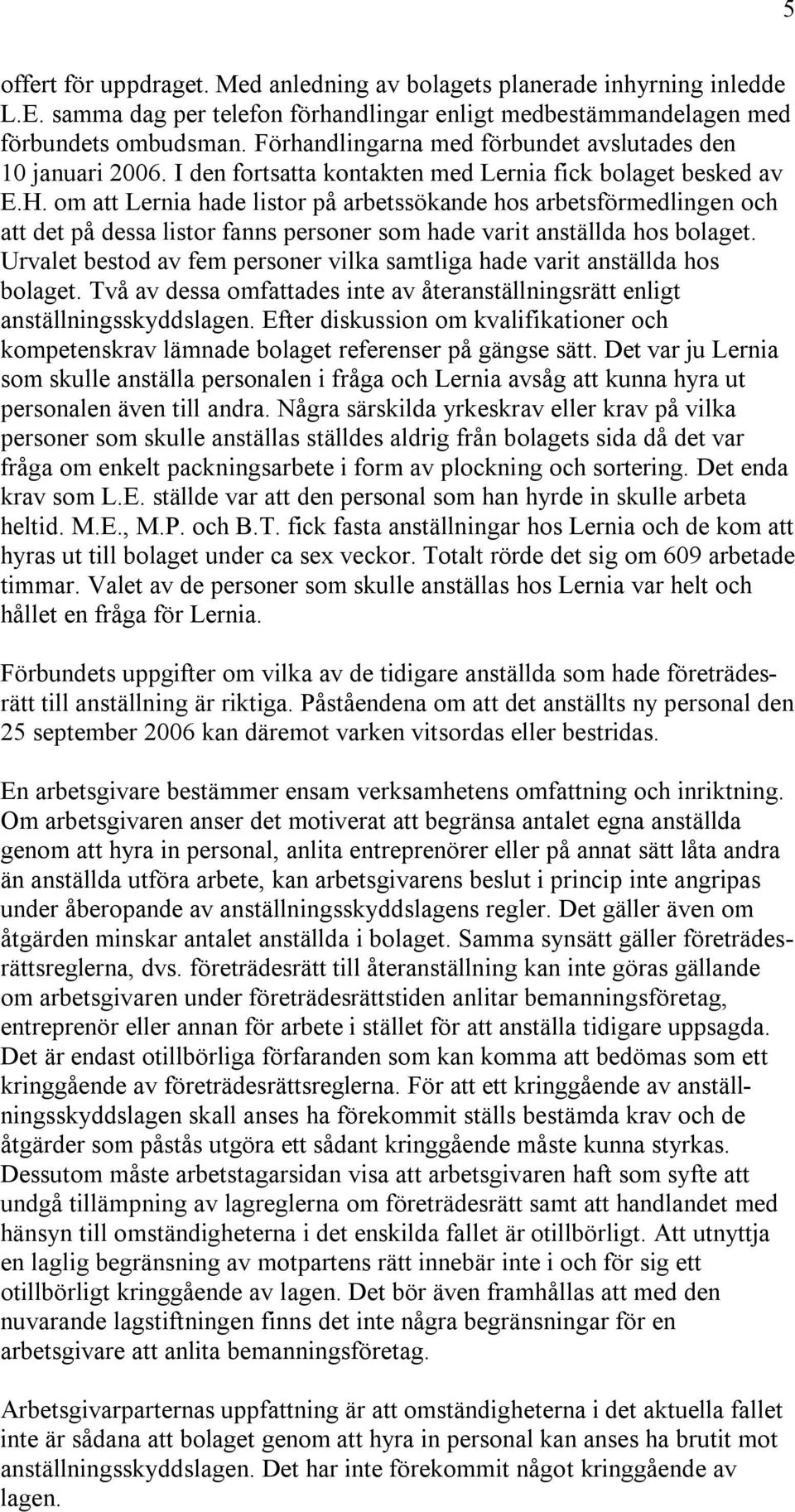 5

offert för uppdraget. Med anledning av bolagets planerade inhyrning inledde L.E. samma dag per telefon förhandlingar enligt medbestämmandelagen med förbundets ombudsman. Förhandlingarna med förbundet avslutades den 10 januari 2006. I den fortsatta kontakten med Lernia fick bolaget besked av E.H. om att Lernia hade listor på arbetssökande hos arbetsförmedlingen och att det på dessa listor fanns personer som hade varit anställda hos bolaget. Urvalet bestod av fem personer vilka samtliga hade varit anställda hos bolaget. Två av dessa omfattades inte av återanställningsrätt enligt anställningsskyddslagen. Efter diskussion om kvalifikationer och kompetenskrav lämnade bolaget referenser på gängse sätt. Det var ju Lernia som skulle anställa personalen i fråga och Lernia avsåg att kunna hyra ut personalen även till andra. Några särskilda yrkeskrav eller krav på vilka personer som skulle anställas ställdes aldrig från bolagets sida då det var fråga om enkelt packningsarbete i form av plockning och sortering. Det enda krav som L.E. ställde var att den personal som han hyrde in skulle arbeta heltid. M.E., M.P. och B.T. fick fasta anställningar hos Lernia och de kom att hyras ut till bolaget under ca sex veckor. Totalt rörde det sig om 609 arbetade timmar. Valet av de personer som skulle anställas hos Lernia var helt och hållet en fråga för Lernia.

Förbundets uppgifter om vilka av de tidigare anställda som hade företrädesrätt till anställning är riktiga. Påståendena om att det anställts ny personal den 25 september 2006 kan däremot varken vitsordas eller bestridas.

En arbetsgivare bestämmer ensam verksamhetens omfattning och inriktning. Om arbetsgivaren anser det motiverat att begränsa antalet egna anställda genom att hyra in personal, anlita entreprenörer eller på annat sätt låta andra än anställda utföra arbete, kan arbetsgivarens beslut i princip inte angripas under åberopande av anställningsskyddslagens regler. Det gäller även om åtgärden minskar antalet anställda i bolaget. Samma synsätt gäller företrädesrättsreglerna, dvs. företrädesrätt till återanställning kan inte göras gällande om arbetsgivaren under företrädesrättstiden anlitar bemanningsföretag, entreprenör eller annan för arbete i stället för att anställa tidigare uppsagda. Det är endast otillbörliga förfaranden som kan komma att bedömas som ett kringgående av företrädesrättsreglerna. För att ett kringgående av anställningsskyddslagen skall anses ha förekommit ställs bestämda krav och de åtgärder som påstås utgöra ett sådant kringgående måste kunna styrkas. Dessutom måste arbetstagarsidan visa att arbetsgivaren haft som syfte att undgå tillämpning av lagreglerna om företrädesrätt samt att handlandet med hänsyn till omständigheterna i det enskilda fallet är otillbörligt. Att utnyttja en laglig begränsning av motpartens rätt innebär inte i och för sig ett otillbörligt kringgående av lagen. Det bör även framhållas att med den nuvarande lagstiftningen finns det inte några begränsningar för en arbetsgivare att anlita bemanningsföretag.

Arbetsgivarparternas uppfattning är att omständigheterna i det aktuella fallet inte är sådana att bolaget genom att hyra in personal kan anses ha brutit mot anställningsskyddslagen. Det har inte förekommit något kringgående av lagen.